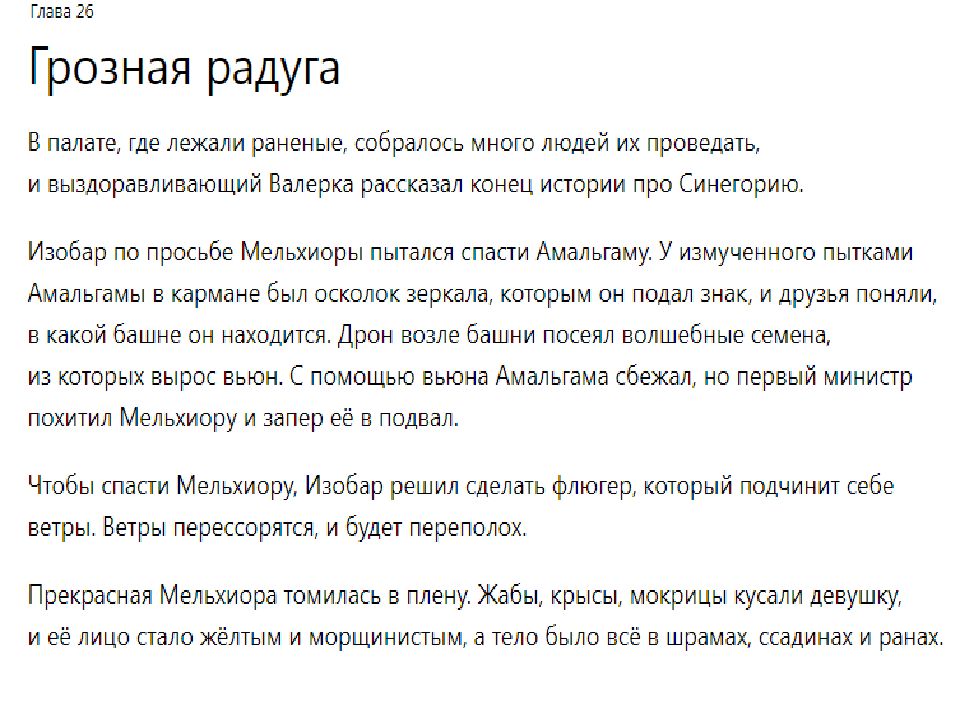 Глава 26

Грозная радуга

В палате, где лежали раненые, собралось много людей их проведать, и выздоравливающий Валерка рассказал конец истории про Синегорию.

Изобар по просьбе Мельхиоры пытался спасти Амальгаму. У измученного пытками Амальгамы в кармане был осколок зеркала, которым он подал знак, и друзья поняли, в какой башне он находится. Дрон возле башни посеял волшебные семена, из которых вырос вьюн. С помощью вьюна Амальгама сбежал, но первый министр похитил Мельхиору и запер её в подвал.

Чтобы спасти Мельхиору, Изобар решил сделать флюгер, который подчинит себе ветры. Ветры перессорятся, и будет переполох.

Прекрасная Мельхиора томилась в плену. Жабы, крысы, мокрицы кусали девушку, и её лицо стало жёлтым и морщинистым, а тело было всё в шрамах, ссадинах и ранах.